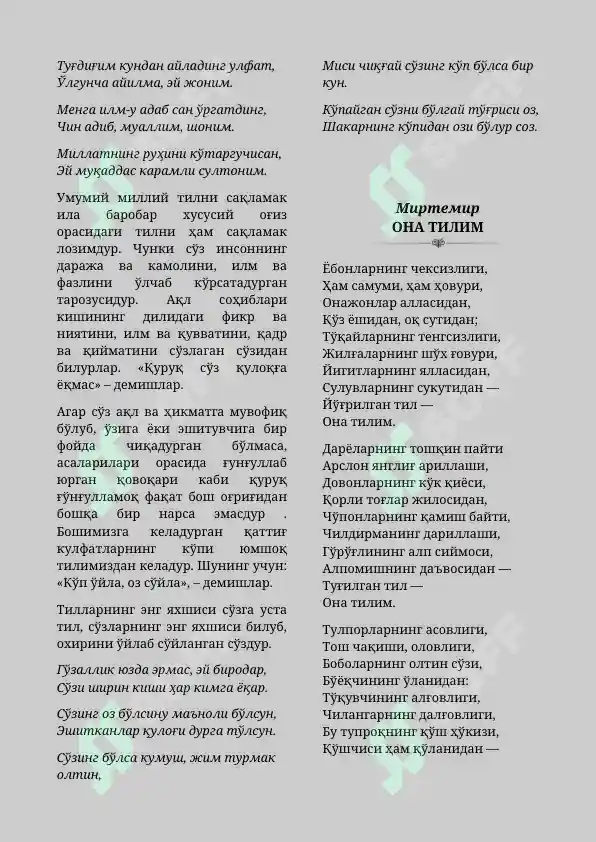 Туғдиғим кундан айладинг улфат,
Ўлгунча айилма, эй жоним.

Менга илм-у адаб сан ўргатдинг,
Чин адиб, муаллим, шоним.

Миллатнинг руҳини кўтаргучисан,
Эй муқаддас карамли султоним.

Умумий миллий тилни сақламак ила баробар хусусий оғиз орасидаги тилни ҳам сақламак лозимдур. Чунки сўз инсоннинг даража ва камолини, илм ва фазлини ўлчаб кўрсатадурган тарозусидур. Ақл соҳиблари кишининг дилидаги фикр ва ниятини, илм ва қувватини, қадр ва қийматини сўзлаган сўзидан билурлар. «Қуруқ сўз қулоқға ёқмас» – демишлар.

Агар сўз ақл ва ҳикматга мувофиқ бўлуб, ўзига ёки эшитувчига бир фойда чиқадурган бўлмаса, асаларилари орасида ғунғуллаб юрган қовоқари каби қуруқ ғўнғулламоқ фақат бош оғриғидан бошқа бир нарса эмасдур . Бошимизга келадурган қаттиғ кулфатларнинг кўпи юмшоқ тилимиздан келадур. Шунинг учун: «Кўп ўйла, оз сўйла», – демишлар.

Тилларнинг энг яхшиси сўзга уста тил, сўзларнинг энг яхшиси билуб, охирини ўйлаб сўйланган сўздур.

Гўзаллик юзда эрмас, эй биродар,
Сўзи ширин киши ҳар кимга ёқар.

Сўзинг оз бўлсину маъноли бўлсун,
Эшитканлар қулоғи дурга тўлсун.

Сўзинг бўлса кумуш, жим турмак олтин,
Миси чиқғай сўзинг кўп бўлса бир кун.

Кўпайган сўзни бўлгай тўғриси оз,
Шакарнинг кўпидан ози бўлур соз.

Миртемир
ОНА ТИЛИМ

Ёбонларнинг чексизлиги,
Ҳам самуми, ҳам ҳовури,
Онажонлар алласидан,
Кўз ёшидан, оқ сутидан;
Тўқайларнинг тенгсизлиги,
Жилғаларнинг шўх ғовури,
Йигитларнинг ялласидан,
Сулувларнинг сукутидан —
Йўғрилган тил —
Она тилим.

Дарёларнинг тошқин пайти
Арслон янглиғ ариллаши,
Довонларнинг кўк қиёси,
Қорли тоғлар жилосидан,
Чўпонларнинг қамиш байти,
Чилдирманинг дариллаши,
Гўрўғлининг алп сиймоси,
Алпомишнинг даъвосидан —
Туғилган тил —
Она тилим.

Тулпорларнинг асовлиги,
Тош чақиши, оловлиги,
Боболарнинг олтин сўзи,
Бўёқчининг ўланидан:
Тўқувчининг алғовлиги,
Чилангарнинг далғовлиги,
Бу тупроқнинг қўш ҳўкизи,
Қўшчиси ҳам қўланидан —